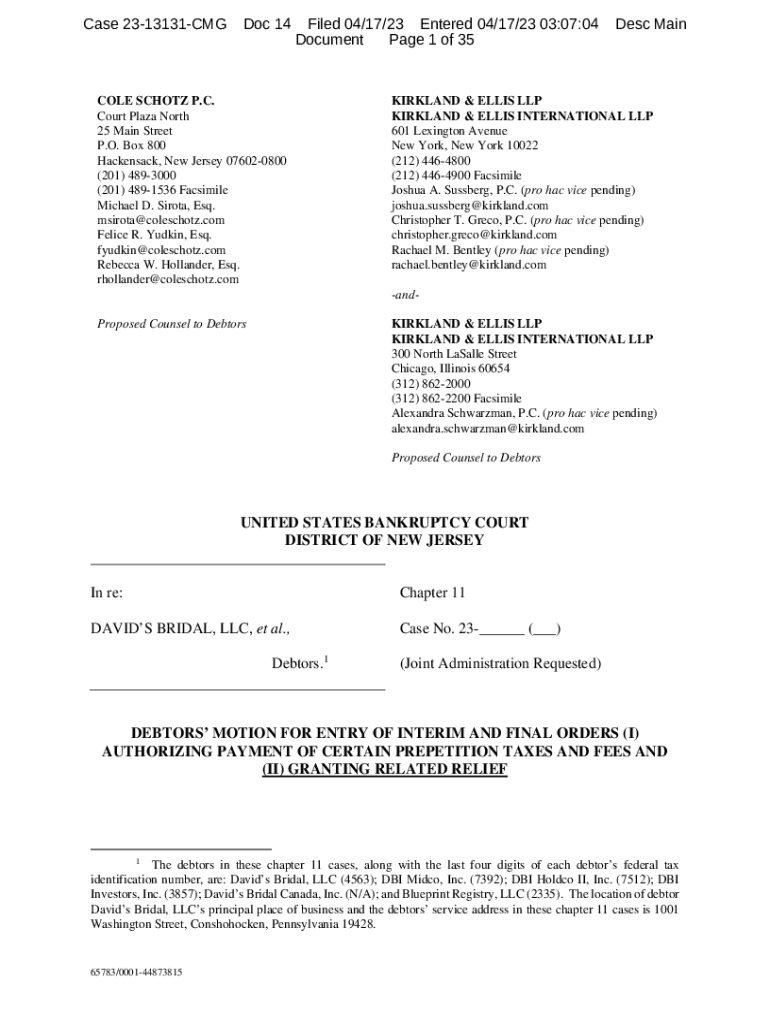 Case 23-13131-CMG Doc 14 Filed 04/17/23 Entered 04/17/23 03:07:04 Desc Main Document Page 1 of 35

COLE SCHOTZ P.C.
Court Plaza North
25 Main Street
P.O. Box 800
Hackensack, New Jersey 07602-0800
(201) 489-3000
(201) 489-1536 Facsimile
Michael D. Sirota, Esq.
msirota@coleschotz.com
Felice R. Yudkin, Esq.
fyudkin@coleschotz.com
Rebecca W. Hollander, Esq.
rhollander@coleschotz.com

Proposed Counsel to Debtors

KIRKLAND & ELLIS LLP
KIRKLAND & ELLIS INTERNATIONAL LLP
601 Lexington Avenue
New York, New York 10022
(212) 446-4800
(212) 446-4900 Facsimile
Joshua A. Sussberg, P.C. (pro hac vice pending)
joshua.sussberg@kirkland.com
Christopher T. Greco, P.C. (pro hac vice pending)
christopher.greco@kirkland.com
Rachael M. Bentley (pro hac vice pending)
rachael.bentley@kirkland.com

-and-

KIRKLAND & ELLIS LLP
KIRKLAND & ELLIS INTERNATIONAL LLP
300 North LaSalle Street
Chicago, Illinois 60654
(312) 862-2000
(312) 862-2200 Facsimile
Alexandra Schwarzman, P.C. (pro hac vice pending)
alexandra.schwarzman@kirkland.com

Proposed Counsel to Debtors

UNITED STATES BANKRUPTCY COURT
DISTRICT OF NEW JERSEY

In re:

DAVID'S BRIDAL, LLC, et al.,

Debtors.$^1$

Chapter 11

Case No. 23-______ (___)

(Joint Administration Requested)

DEBTORS' MOTION FOR ENTRY OF INTERIM AND FINAL ORDERS (I) AUTHORIZING PAYMENT OF CERTAIN PREPETITION TAXES AND FEES AND (II) GRANTING RELATED RELIEF

$^1$ The debtors in these chapter 11 cases, along with the last four digits of each debtor's federal tax identification number, are: David's Bridal, LLC (4563); DBI Midco, Inc. (7392); DBI Holdco II, Inc. (7512); DBI Investors, Inc. (3857); David's Bridal Canada, Inc. (N/A); and Blueprint Registry, LLC (2335). The location of debtor David's Bridal, LLC's principal place of business and the debtors' service address in these chapter 11 cases is 1001 Washington Street, Conshohocken, Pennsylvania 19428.

65783/0001-44873815